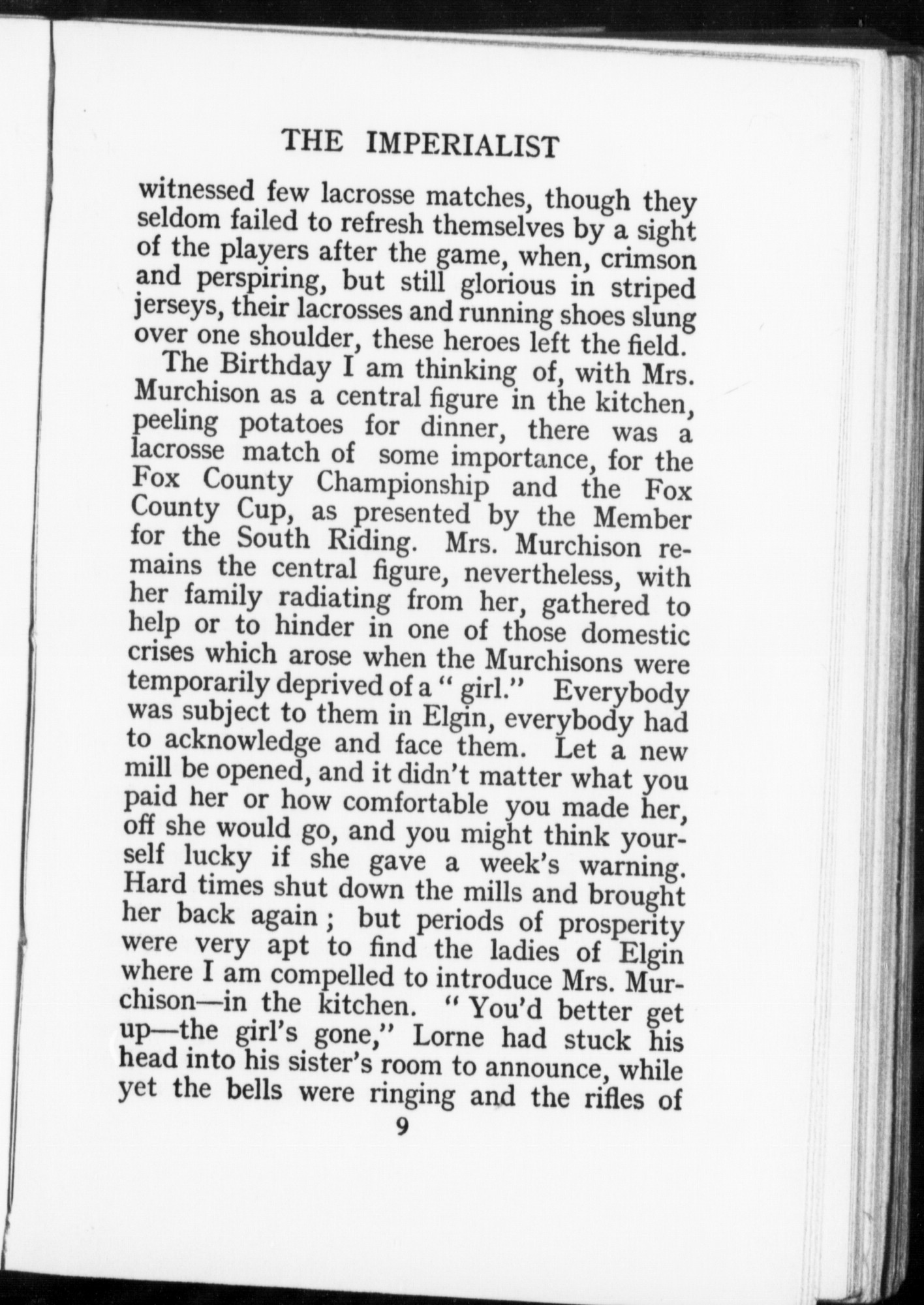 THE IMPERIALIST

witnessed few lacrosse matches, though they seldom failed to refresh themselves by a sight of the players after the game, when, crimson and perspiring, but still glorious in striped jerseys, their lacrosses and running shoes slung over one shoulder, these heroes left the field.

The Birthday I am thinking of, with Mrs. Murchison as a central figure in the kitchen, peeling potatoes for dinner, there was a lacrosse match of some importance, for the Fox County Championship and the Fox County Cup, as presented by the Member for the South Riding. Mrs. Murchison remains the central figure, nevertheless, with her family radiating from her, gathered to help or to hinder in one of those domestic crises which arose when the Murchisons were temporarily deprived of a " girl." Everybody was subject to them in Elgin, everybody had to acknowledge and face them. Let a new mill be opened, and it didn't matter what you paid her or how comfortable you made her, off she would go, and you might think yourself lucky if she gave a week's warning. Hard times shut down the mills and brought her back again ; but periods of prosperity were very apt to find the ladies of Elgin where I am compelled to introduce Mrs. Murchison—in the kitchen. " You'd better get up—the girl's gone," Lorne had stuck his head into his sister's room to announce, while yet the bells were ringing and the rifles of

9